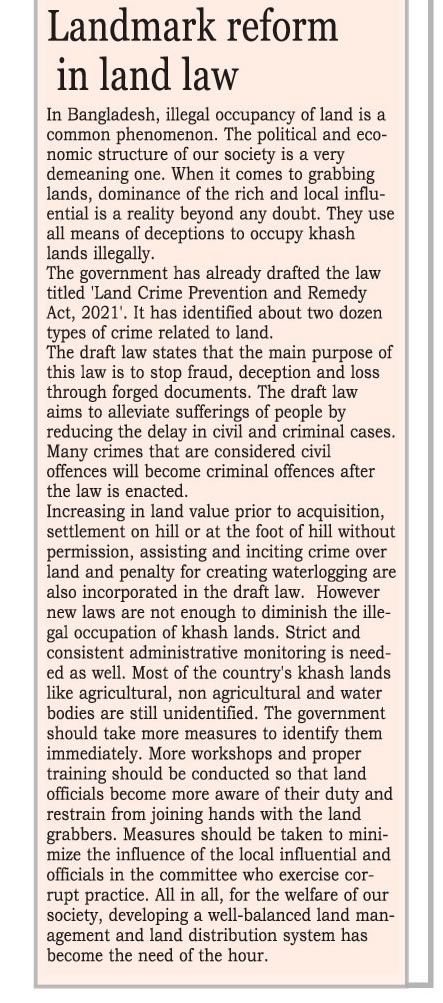 Landmark reform in land law

In Bangladesh, illegal occupancy of land is a common phenomenon. The political and economic structure of our society is a very demeaning one. When it comes to grabbing lands, dominance of the rich and local influential is a reality beyond any doubt. They use all means of deceptions to occupy khash lands illegally.

The government has already drafted the law titled 'Land Crime Prevention and Remedy Act, 2021'. It has identified about two dozen types of crime related to land.

The draft law states that the main purpose of this law is to stop fraud, deception and loss through forged documents. The draft law aims to alleviate sufferings of people by reducing the delay in civil and criminal cases. Many crimes that are considered civil offences will become criminal offences after the law is enacted.

Increasing in land value prior to acquisition, settlement on hill or at the foot of hill without permission, assisting and inciting crime over land and penalty for creating waterlogging are also incorporated in the draft law. However new laws are not enough to diminish the illegal occupation of khash lands. Strict and consistent administrative monitoring is needed as well. Most of the country's khash lands like agricultural, non agricultural and water bodies are still unidentified. The government should take more measures to identify them immediately. More workshops and proper training should be conducted so that land officials become more aware of their duty and restrain from joining hands with the land grabbers. Measures should be taken to minimize the influence of the local influential and officials in the committee who exercise corrupt practice. All in all, for the welfare of our society, developing a well-balanced land management and land distribution system has become the need of the hour.